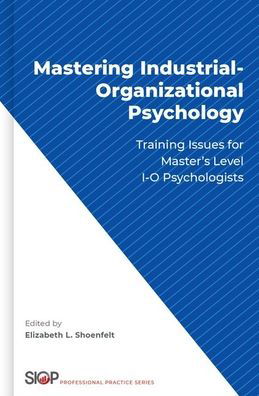 Mastering Industrial-Organizational Psychology

Training Issues for Master's Level I-O Psychologists

Edited by
Elizabeth L. Shoenfelt

SIOP PROFESSIONAL PRACTICE SERIES